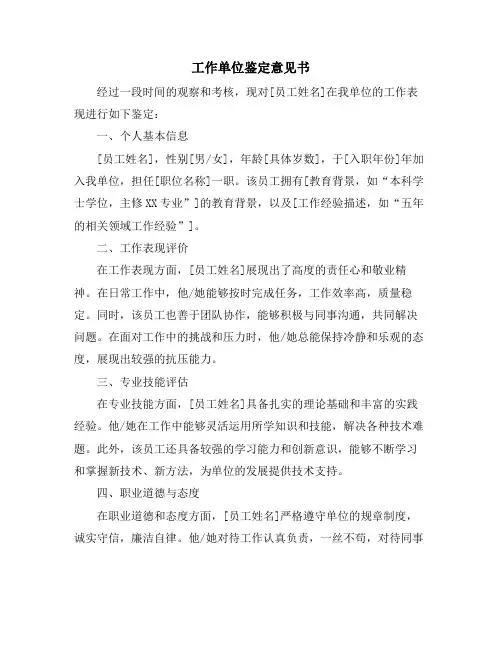 工作单位鉴定意见书

经过一段时间的观察和考核，现对[员工姓名]在我单位的工作表现进行如下鉴定：

一、个人基本信息

[员工姓名]，性别[男/女]，年龄[具体岁数]，于[入职年份]年加入我单位，担任[职位名称]一职。该员工拥有[教育背景，如“本科学士学位，主修XX专业”]的教育背景，以及[工作经验描述，如“五年的相关领域工作经验”]。

二、工作表现评价

在工作表现方面，[员工姓名]展现出了高度的责任心和敬业精神。在日常工作中，他/她能够按时完成任务，工作效率高，质量稳定。同时，该员工也善于团队协作，能够积极与同事沟通，共同解决问题。在面对工作中的挑战和压力时，他/她总能保持冷静和乐观的态度，展现出较强的抗压能力。

三、专业技能评估

在专业技能方面，[员工姓名]具备扎实的理论基础和丰富的实践经验。他/她在工作中能够灵活运用所学知识和技能，解决各种技术难题。此外，该员工还具备较强的学习能力和创新意识，能够不断学习和掌握新技术、新方法，为单位的发展提供技术支持。

四、职业道德与态度

在职业道德和态度方面，[员工姓名]严格遵守单位的规章制度，诚实守信，廉洁自律。他/她对待工作认真负责，一丝不苟，对待同事